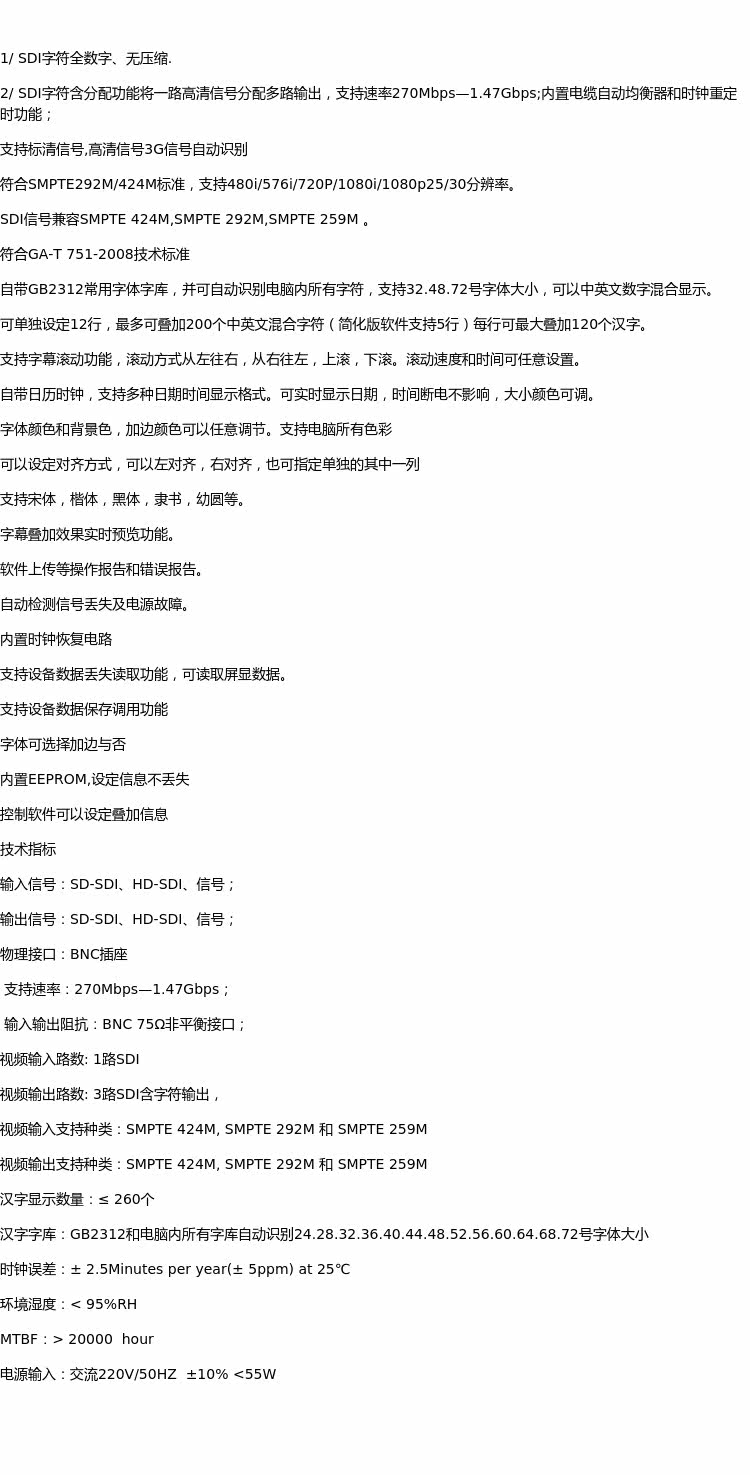 1/ SDI字符全数字、无压缩.

2/ SDI字符含分配功能将一路高清信号分配多路输出，支持速率270Mbps—1.47Gbps;内置电缆自动均衡器和时钟重定时功能；

支持标清信号,高清信号3G信号自动识别

符合SMPTE292M/424M标准，支持480i/576i/720P/1080i/1080p25/30分辨率。

SDI信号兼容SMPTE 424M,SMPTE 292M,SMPTE 259M 。

符合GA-T 751-2008技术标准

自带GB2312常用字体字库，并可自动识别电脑内所有字符，支持32.48.72号字体大小，可以中英文数字混合显示。

可单独设定12行，最多可叠加200个中英文混合字符（简化版软件支持5行）每行可最大叠加120个汉字。

支持字幕滚动功能，滚动方式从左往右，从右往左，上滚，下滚。滚动速度和时间可任意设置。

自带日历时钟，支持多种日期时间显示格式。可实时显示日期，时间断电不影响，大小颜色可调。

字体颜色和背景色，加边颜色可以任意调节。支持电脑所有色彩

可以设定对齐方式，可以左对齐，右对齐，也可指定单独的其中一列

支持宋体，楷体，黑体，隶书，幼圆等。

字幕叠加效果实时预览功能。

软件上传等操作报告和错误报告。

自动检测信号丢失及电源故障。

内置时钟恢复电路

支持设备数据丢失读取功能，可读取屏显数据。

支持设备数据保存调用功能

字体可选择加边与否

内置EEPROM,设定信息不丢失

控制软件可以设定叠加信息

技术指标

输入信号：SD-SDI、HD-SDI、信号；

输出信号：SD-SDI、HD-SDI、信号；

物理接口：BNC插座

支持速率：270Mbps—1.47Gbps；

输入输出阻抗：BNC 75Ω非平衡接口；

视频输入路数: 1路SDI

视频输出路数: 3路SDI含字符输出，

视频输入支持种类：SMPTE 424M, SMPTE 292M 和 SMPTE 259M

视频输出支持种类：SMPTE 424M, SMPTE 292M 和 SMPTE 259M

汉字显示数量：≤ 260个

汉字字库：GB2312和电脑内所有字库自动识别24.28.32.36.40.44.48.52.56.60.64.68.72号字体大小

时钟误差：± 2.5Minutes per year(± 5ppm) at 25℃

环境湿度：< 95%RH

MTBF：> 20000 hour

电源输入：交流220V/50HZ ±10% <55W